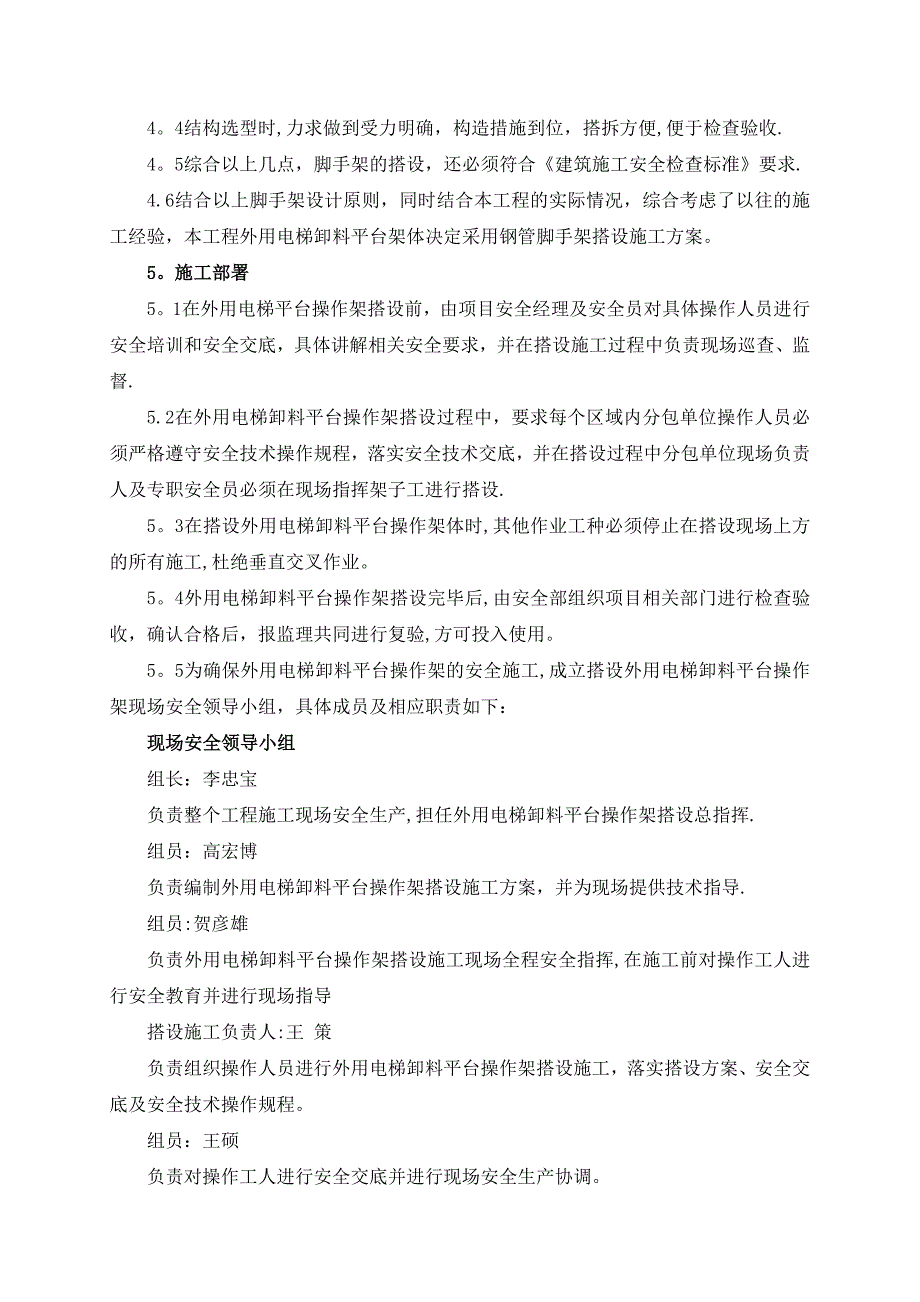 4。4结构选型时,力求做到受力明确，构造措施到位，搭拆方便,便于检查验收.

4。5综合以上几点，脚手架的搭设，还必须符合《建筑施工安全检查标准》要求.

4.6结合以上脚手架设计原则，同时结合本工程的实际情况，综合考虑了以往的施工经验，本工程外用电梯卸料平台架体决定采用钢管脚手架搭设施工方案。

5。施工部署

5。1在外用电梯平台操作架搭设前，由项目安全经理及安全员对具体操作人员进行安全培训和安全交底，具体讲解相关安全要求，并在搭设施工过程中负责现场巡查、监督.

5.2在外用电梯卸料平台操作架搭设过程中，要求每个区域内分包单位操作人员必须严格遵守安全技术操作规程，落实安全技术交底，并在搭设过程中分包单位现场负责人及专职安全员必须在现场指挥架子工进行搭设.

5。3在搭设外用电梯卸料平台操作架体时,其他作业工种必须停止在搭设现场上方的所有施工,杜绝垂直交叉作业。

5。4外用电梯卸料平台操作架搭设完毕后,由安全部组织项目相关部门进行检查验收，确认合格后，报监理共同进行复验,方可投入使用。

5。5为确保外用电梯卸料平台操作架的安全施工,成立搭设外用电梯卸料平台操作架现场安全领导小组，具体成员及相应职责如下：

现场安全领导小组

组长：李忠宝

负责整个工程施工现场安全生产,担任外用电梯卸料平台操作架搭设总指挥.

组员：高宏博

负责编制外用电梯卸料平台操作架搭设施工方案，并为现场提供技术指导.

组员:贺彦雄

负责外用电梯卸料平台操作架搭设施工现场全程安全指挥,在施工前对操作工人进行安全教育并进行现场指导

搭设施工负责人:王 策

负责组织操作人员进行外用电梯卸料平台操作架搭设施工，落实搭设方案、安全交底及安全技术操作规程。

组员：王硕

负责对操作工人进行安全交底并进行现场安全生产协调。